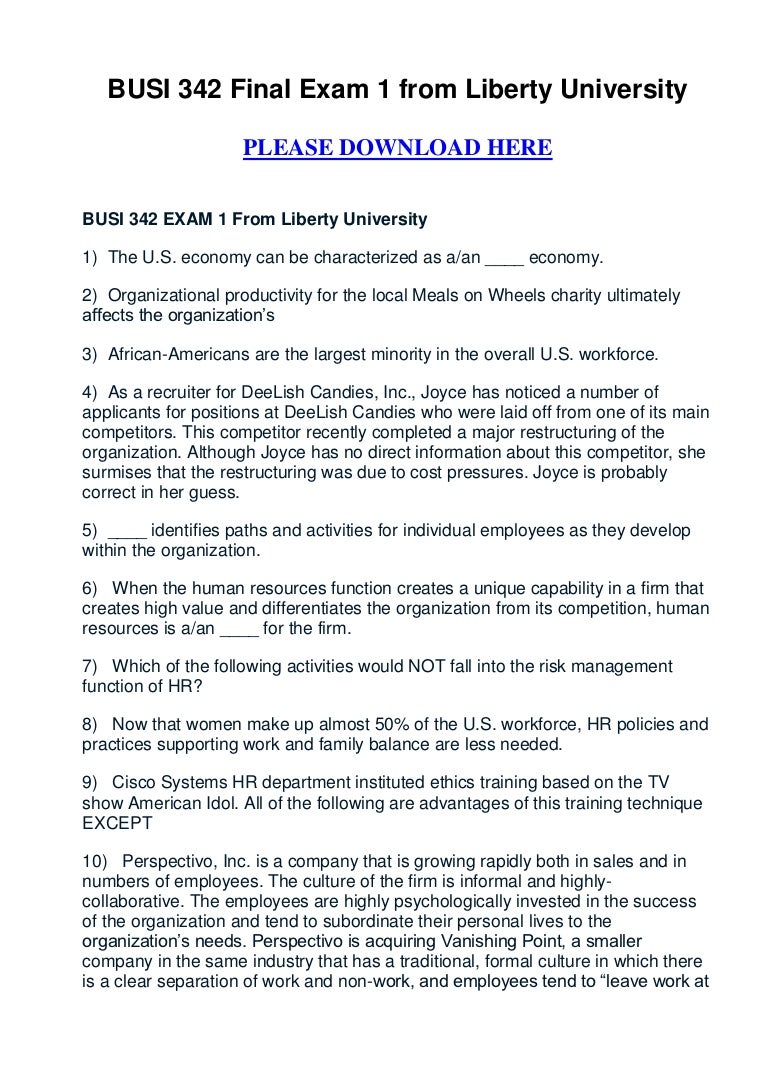 BUSI 342 Final Exam 1 from Liberty University

PLEASE DOWNLOAD HERE

BUSI 342 EXAM 1 From Liberty University

1) The U.S. economy can be characterized as a/an ____ economy.

2) Organizational productivity for the local Meals on Wheels charity ultimately affects the organization's

3) African-Americans are the largest minority in the overall U.S. workforce.

4) As a recruiter for DeeLish Candies, Inc., Joyce has noticed a number of applicants for positions at DeeLish Candies who were laid off from one of its main competitors. This competitor recently completed a major restructuring of the organization. Although Joyce has no direct information about this competitor, she surmises that the restructuring was due to cost pressures. Joyce is probably correct in her guess.

5) ____ identifies paths and activities for individual employees as they develop within the organization.

6) When the human resources function creates a unique capability in a firm that creates high value and differentiates the organization from its competition, human resources is a/an ____ for the firm.

7) Which of the following activities would NOT fall into the risk management function of HR?

8) Now that women make up almost 50% of the U.S. workforce, HR policies and practices supporting work and family balance are less needed.

9) Cisco Systems HR department instituted ethics training based on the TV show American Idol. All of the following are advantages of this training technique EXCEPT

10) Perspectivo, Inc. is a company that is growing rapidly both in sales and in numbers of employees. The culture of the firm is informal and highly-collaborative. The employees are highly psychologically invested in the success of the organization and tend to subordinate their personal lives to the organization's needs. Perspectivo is acquiring Vanishing Point, a smaller company in the same industry that has a traditional, formal culture in which there is a clear separation of work and non-work, and employees tend to "leave work at